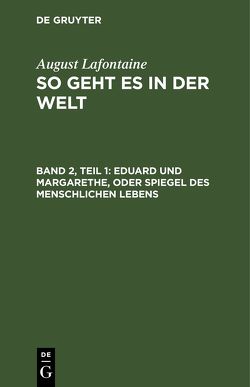 DE GRUYTER

August Lafontaine

SO GEHT ES IN DER WELT

BAND 2, TEIL 1: EDUARD UND MARGARETHE, ODER SPIEGEL DES MENSCHLICHEN LEBENS

DE
G